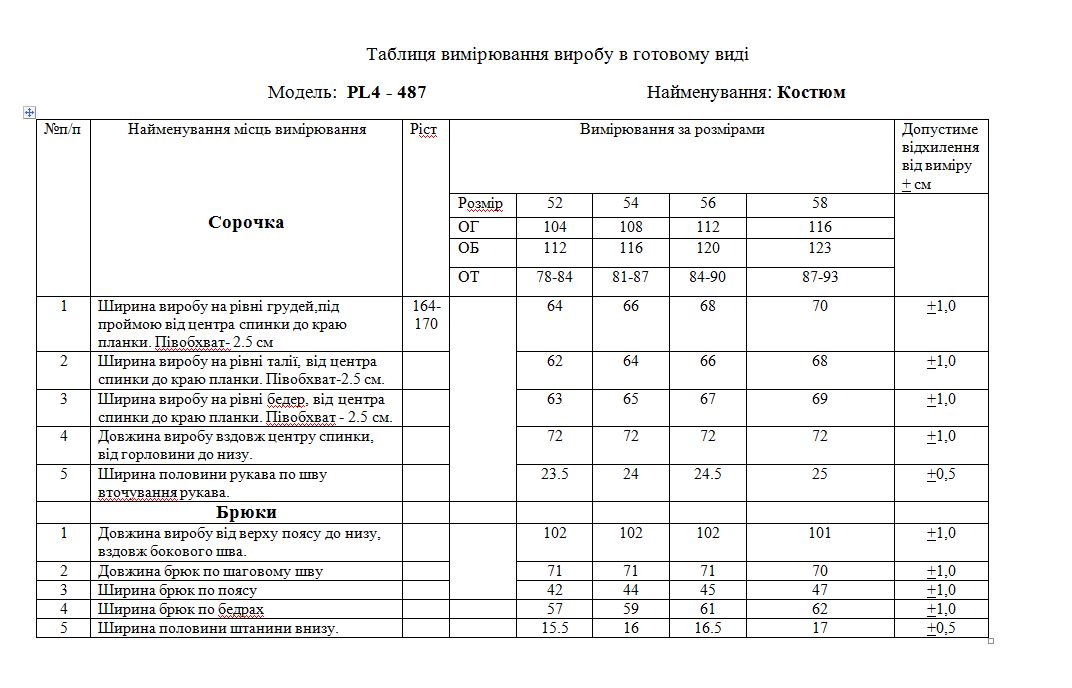 Таблиця вимірювання виробу в готовому виді

Модель: **PL4 - 487** Найменування: **Костюм**

| №п/п | Найменування місць вимірювання | Ріст | Вимірювання за розмірами | | | | | Допустиме відхилення від виміру ± см |
|---|---|---|---|---|---|---|---|---|
| | **Сорочка** | | Розмір | 52 | 54 | 56 | 58 | |
| | | | ОГ | 104 | 108 | 112 | 116 | |
| | | | ОБ | 112 | 116 | 120 | 123 | |
| | | | ОТ | 78-84 | 81-87 | 84-90 | 87-93 | |
| 1 | Ширина виробу на рівні грудей,під проймою від центра спинки до краю планки. Півобхват- 2.5 см | 164-170 | | 64 | 66 | 68 | 70 | ±1,0 |
| 2 | Ширина виробу на рівні талії, від центра спинки до краю планки. Півобхват-2.5 см. | | | 62 | 64 | 66 | 68 | ±1,0 |
| 3 | Ширина виробу на рівні бедер, від центра спинки до краю планки. Півобхват - 2.5 см. | | | 63 | 65 | 67 | 69 | ±1,0 |
| 4 | Довжина виробу вздовж центру спинки, від горловини до низу. | | | 72 | 72 | 72 | 72 | ±1,0 |
| 5 | Ширина половини рукава по шву вточування рукава. | | | 23.5 | 24 | 24.5 | 25 | ±0,5 |
| | **Брюки** | | | | | | | |
| 1 | Довжина виробу від верху поясу до низу, вздовж бокового шва. | | | 102 | 102 | 102 | 101 | ±1,0 |
| 2 | Довжина брюк по шаговому шву | | | 71 | 71 | 71 | 70 | ±1,0 |
| 3 | Ширина брюк по поясу | | | 42 | 44 | 45 | 47 | ±1,0 |
| 4 | Ширина брюк по бедрах | | | 57 | 59 | 61 | 62 | ±1,0 |
| 5 | Ширина половини штанини внизу. | | | 15.5 | 16 | 16.5 | 17 | ±0,5 |